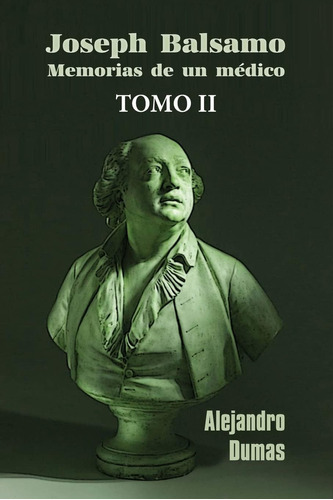 Joseph Balsamo
Memorias de un médico
TOMO II

Alejandro
Dumas